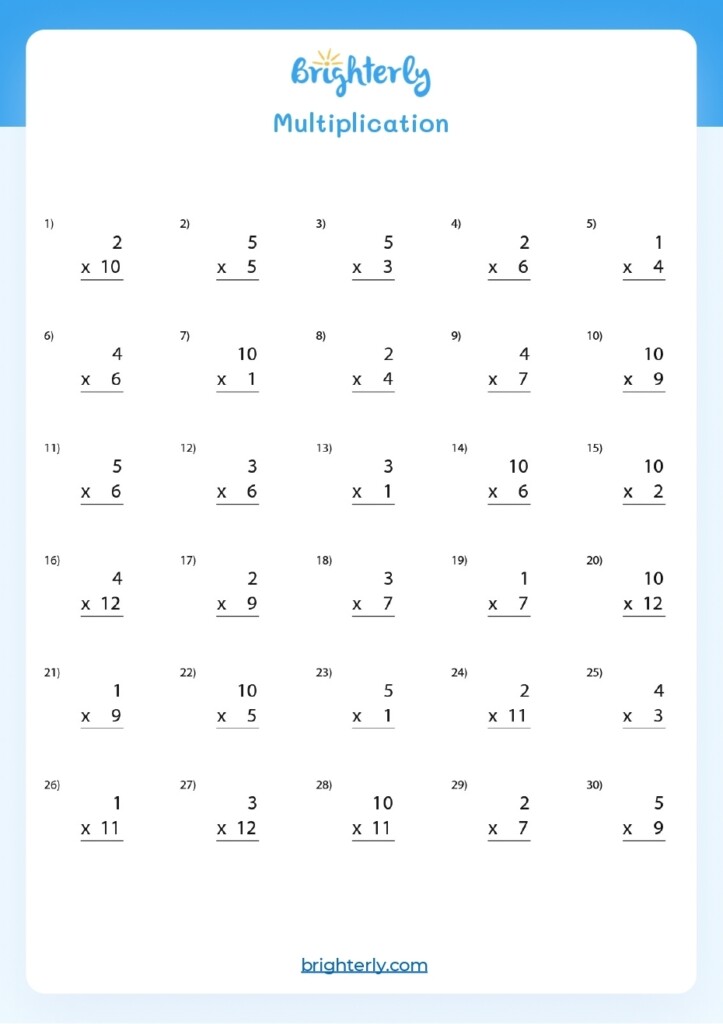 Brighterly

Multiplication

1) 2 x 10

2) 5 x 5

3) 5 x 3

4) 2 x 6

5) 1 x 4

6) 4 x 6

7) 10 x 1

8) 2 x 4

9) 4 x 7

10) 10 x 9

11) 5 x 6

12) 3 x 6

13) 3 x 1

14) 10 x 6

15) 10 x 2

16) 4 x 12

17) 2 x 9

18) 3 x 7

19) 1 x 7

20) 10 x 12

21) 1 x 9

22) 10 x 5

23) 5 x 1

24) 2 x 11

25) 4 x 3

26) 1 x 11

27) 3 x 12

28) 10 x 11

29) 2 x 7

30) 5 x 9

brighterly.com